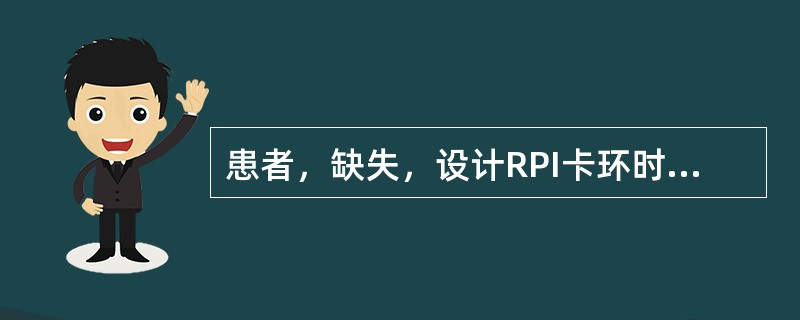 患者，缺失，设计RPI卡环时...